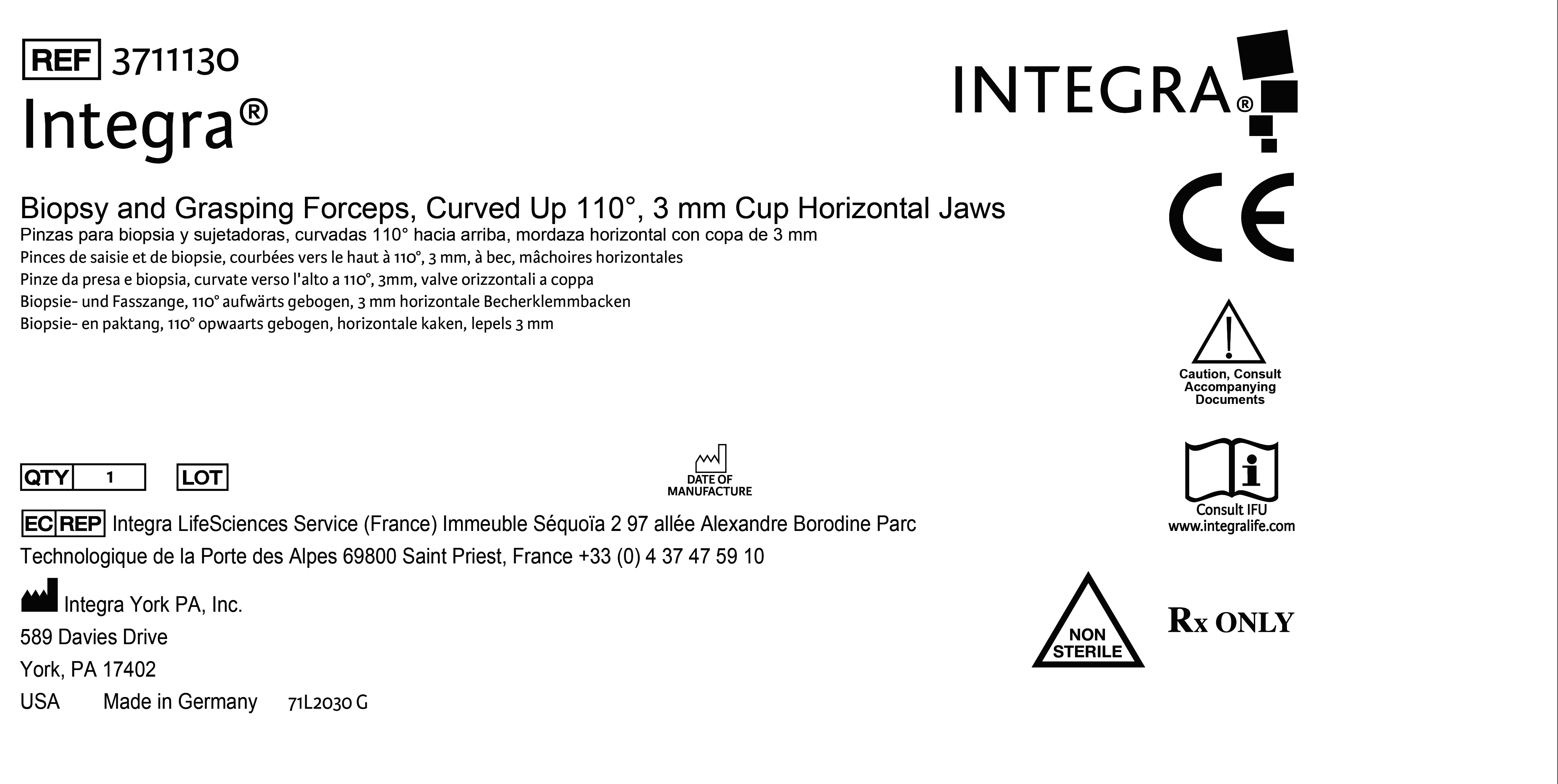 REF 3711130
Integra®

INTEGRA®

Biopsy and Grasping Forceps, Curved Up 110°, 3 mm Cup Horizontal Jaws
Pinzas para biopsia y sujetadoras, curvadas 110° hacia arriba, mordaza horizontal con copa de 3 mm
Pinces de saisie et de biopsie, courbées vers le haut à 110°, 3 mm, à bec, mâchoires horizontales
Pinze da presa e biopsia, curvate verso l'alto a 110°, 3mm, valve orizzontali a coppa
Biopsie- und Fasszange, 110° aufwärts gebogen, 3 mm horizontale Becherklemmbacken
Biopsie- en paktang, 110° opwaarts gebogen, horizontale kaken, lepels 3 mm

CE

Caution, Consult Accompanying Documents

QTY 1 LOT

DATE OF MANUFACTURE

Consult IFU
www.integralife.com

EC REP Integra LifeSciences Service (France) Immeuble Séquoïa 2 97 allée Alexandre Borodine Parc Technologique de la Porte des Alpes 69800 Saint Priest, France +33 (0) 4 37 47 59 10

Integra York PA, Inc.
589 Davies Drive
York, PA 17402
USA Made in Germany 71L2030 G

NON STERILE

Rx ONLY